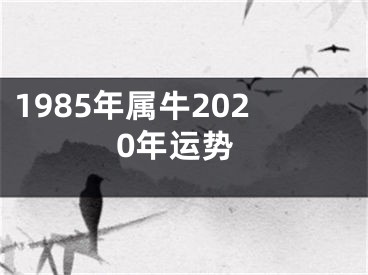 1985年属牛2020年运势